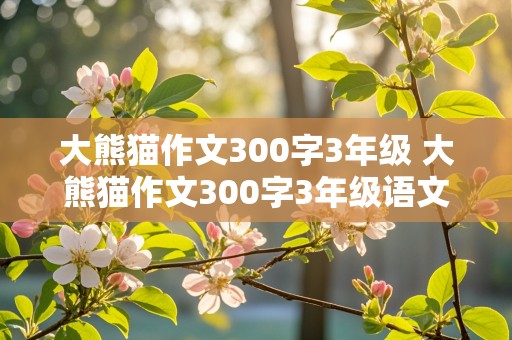 大熊猫作文300字3年级 大熊猫作文300字3年级语文